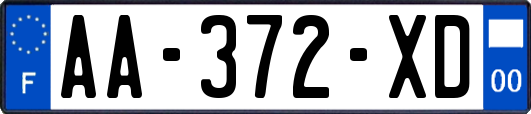 F

AA-372-XD

00